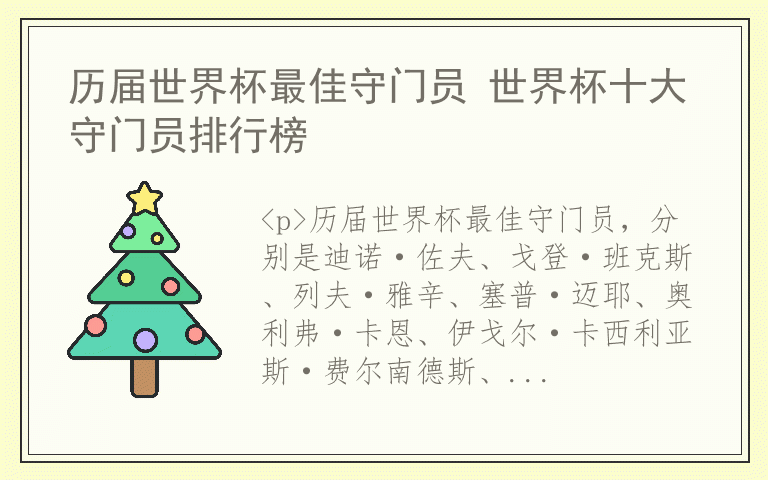 历届世界杯最佳守门员 世界杯十大守门员排行榜

<p>历届世界杯最佳守门员，分别是迪诺·佐夫、戈登·班克斯、列夫·雅辛、塞普·迈耶、奥利弗·卡恩、伊戈尔·卡西利亚斯·费尔南德斯、...